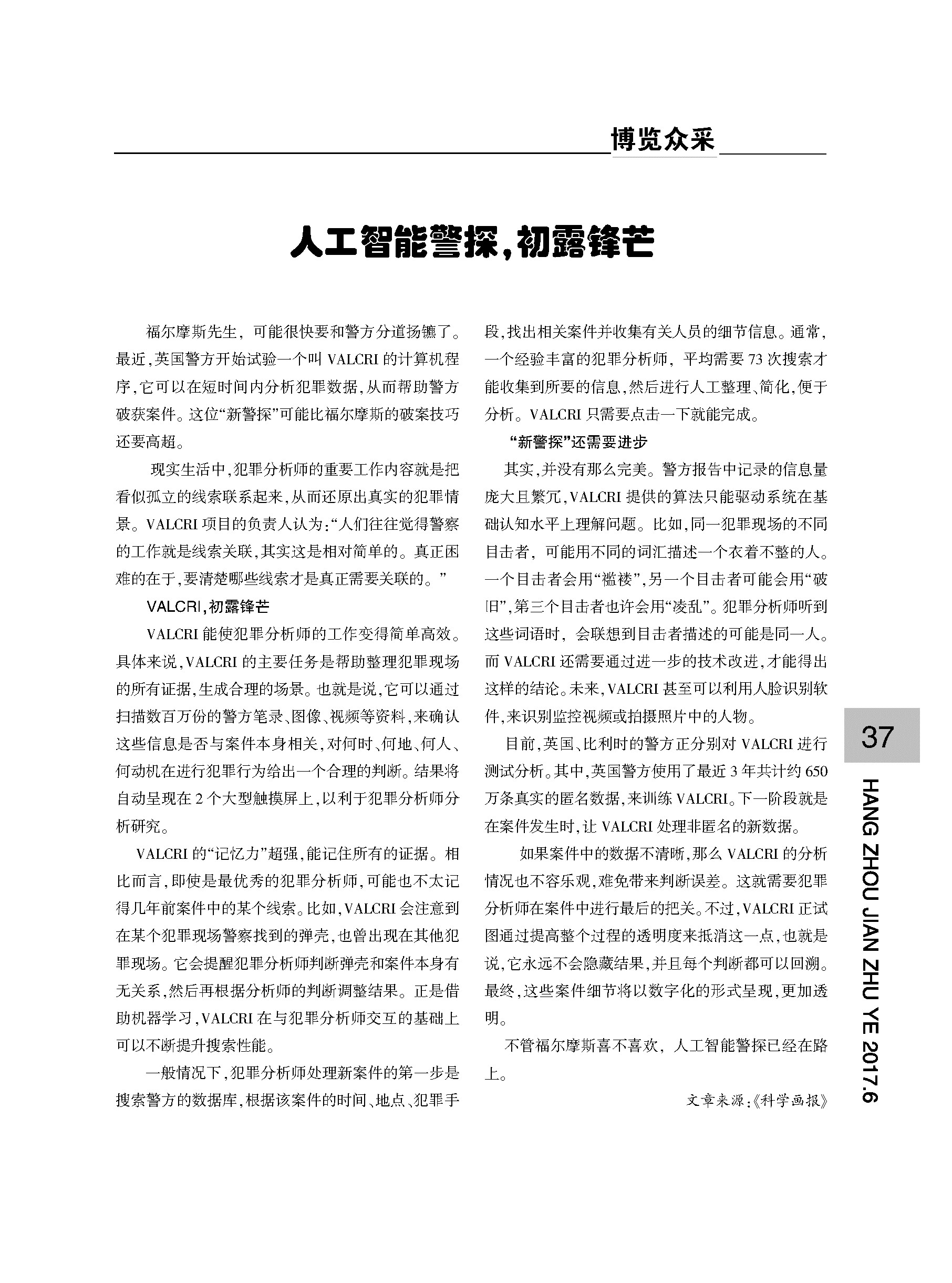 博览众采

人工智能警探，初露锋芒

福尔摩斯先生，可能很快要和警方分道扬镳了。最近，英国警方开始试验一个叫 VALCRI 的计算机程序，它可以在短时间内分析犯罪数据，从而帮助警方破获案件。这位“新警探”可能比福尔摩斯的破案技巧还要高超。

现实生活中，犯罪分析师的重要工作内容就是把看似孤立的线索联系起来，从而还原出真实的犯罪情景。VALCRI 项目的负责人认为：“人们往往觉得警察的工作就是线索关联，其实这是相对简单的。真正困难的在于，要清楚哪些线索才是真正需要关联的。”

VALCRI，初露锋芒

VALCRI 能使犯罪分析师的工作变得简单高效。具体来说，VALCRI 的主要任务是帮助整理犯罪现场的所有证据，生成合理的场景。也就是说，它可以通过扫描数百万份的警方笔录、图像、视频等资料，来确认这些信息是否与案件本身相关，对何时、何地、何人、何动机在进行犯罪行为给出一个合理的判断。结果将自动呈现在 2 个大型触摸屏上，以利于犯罪分析师分析研究。

VALCRI 的“记忆力”超强，能记住所有的证据。相比而言，即使是最优秀的犯罪分析师，可能也不太记得几年前案件中的某个线索。比如，VALCRI 会注意到在某个犯罪现场警察找到的弹壳，也曾出现在其他犯罪现场。它会提醒犯罪分析师判断弹壳和案件本身有无关系，然后再根据分析师的判断调整结果。正是借助机器学习，VALCRI 在与犯罪分析师交互的基础上可以不断提升搜索性能。

一般情况下，犯罪分析师处理新案件的第一步是搜索警方的数据库，根据该案件的时间、地点、犯罪手段，找出相关案件并收集有关人员的细节信息。通常，一个经验丰富的犯罪分析师，平均需要 73 次搜索才能收集到所要的信息，然后进行人工整理、简化，便于分析。VALCRI 只需要点击一下就能完成。

“新警探”还需要进步

其实，并没有那么完美。警方报告中记录的信息量庞大且繁冗，VALCRI 提供的算法只能驱动系统在基础认知水平上理解问题。比如，同一犯罪现场的不同目击者，可能用不同的词汇描述一个衣着不整的人。一个目击者会用“褴褛”，另一个目击者可能会用“破旧”，第三个目击者也许会用“凌乱”。犯罪分析师听到这些词语时，会联想到目击者描述的可能是同一人。而 VALCRI 还需要通过进一步的技术改进，才能得出这样的结论。未来，VALCRI 甚至可以利用人脸识别软件，来识别监控视频或拍摄照片中的人物。

目前，英国、比利时的警方正分别对 VALCRI 进行测试分析。其中，英国警方使用了最近 3 年共计约 650 万条真实的匿名数据，来训练 VALCRI。下一阶段就是在案件发生时，让 VALCRI 处理非匿名的新数据。

如果案件中的数据不清晰，那么 VALCRI 的分析情况也不容乐观，难免带来判断误差。这就需要犯罪分析师在案件中进行最后的把关。不过，VALCRI 正试图通过提高整个过程的透明度来抵消这一点，也就是说，它永远不会隐藏结果，并且每个判断都可以回溯。最终，这些案件细节将以数字化的形式呈现，更加透明。

不管福尔摩斯喜不喜欢，人工智能警探已经在路上。

文章来源：《科学画报》

37

HANG ZHOU JIAN ZHU YE 2017.6